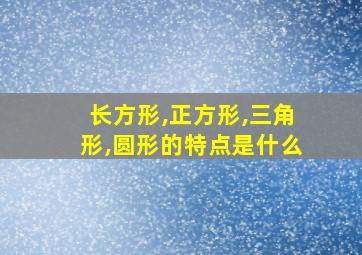 长方形,正方形,三角形,圆形的特点是什么